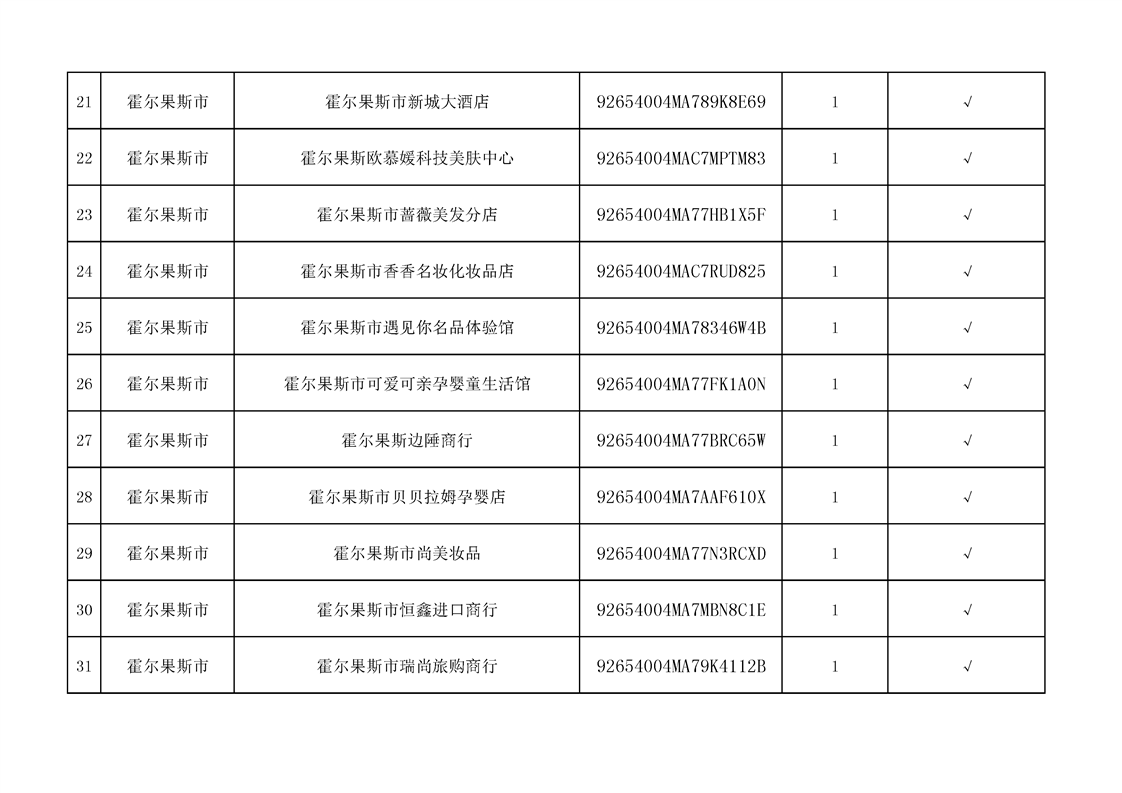 | 21 | 霍尔果斯市 | 霍尔果斯市新城大酒店 | 92654004MA789K8E69 | 1 | √ |
|---|---|---|---|---|---|
| 22 | 霍尔果斯市 | 霍尔果斯欧慕媛科技美肤中心 | 92654004MAC7MPTM83 | 1 | √ |
| 23 | 霍尔果斯市 | 霍尔果斯市蔷薇美发分店 | 92654004MA77HB1X5F | 1 | √ |
| 24 | 霍尔果斯市 | 霍尔果斯市香香名妆化妆品店 | 92654004MAC7RUD825 | 1 | √ |
| 25 | 霍尔果斯市 | 霍尔果斯市遇见你名品体验馆 | 92654004MA78346W4B | 1 | √ |
| 26 | 霍尔果斯市 | 霍尔果斯市可爱可亲孕婴童生活馆 | 92654004MA77FK1A0N | 1 | √ |
| 27 | 霍尔果斯市 | 霍尔果斯边陲商行 | 92654004MA77BRC65W | 1 | √ |
| 28 | 霍尔果斯市 | 霍尔果斯市贝贝拉姆孕婴店 | 92654004MA7AAF610X | 1 | √ |
| 29 | 霍尔果斯市 | 霍尔果斯市尚美妆品 | 92654004MA77N3RCXD | 1 | √ |
| 30 | 霍尔果斯市 | 霍尔果斯市恒鑫进口商行 | 92654004MA7MBN8C1E | 1 | √ |
| 31 | 霍尔果斯市 | 霍尔果斯市瑞尚旅购商行 | 92654004MA79K4112B | 1 | √ |